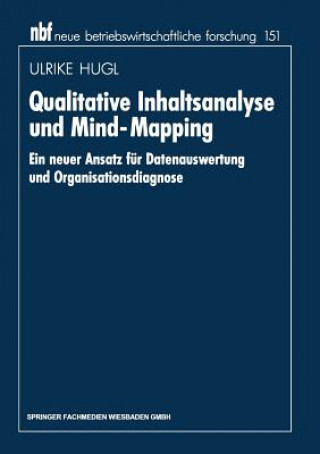 nbf neue betriebswirtschaftliche forschung 151

ULRIKE HUGL

Qualitative Inhaltsanalyse und Mind-Mapping

Ein neuer Ansatz für Datenauswertung und Organisationsdiagnose

SPRINGER FACHMEDIEN WIESBADEN GMBH